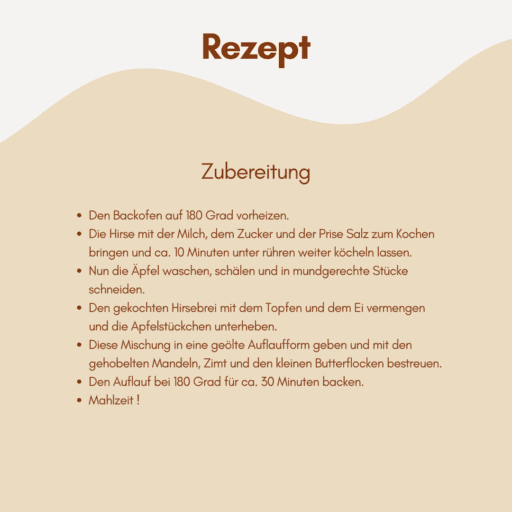 Rezept

Zubereitung

• Den Backofen auf 180 Grad vorheizen.
• Die Hirse mit der Milch, dem Zucker und der Prise Salz zum Kochen bringen und ca. 10 Minuten unter rühren weiter köcheln lassen.
• Nun die Äpfel waschen, schälen und in mundgerechte Stücke schneiden.
• Den gekochten Hirsebrei mit dem Topfen und dem Ei vermengen und die Apfelstückchen unterheben.
• Diese Mischung in eine geölte Auflaufform geben und mit den gehobelten Mandeln, Zimt und den kleinen Butterflocken bestreuen.
• Den Auflauf bei 180 Grad für ca. 30 Minuten backen.
• Mahlzeit !